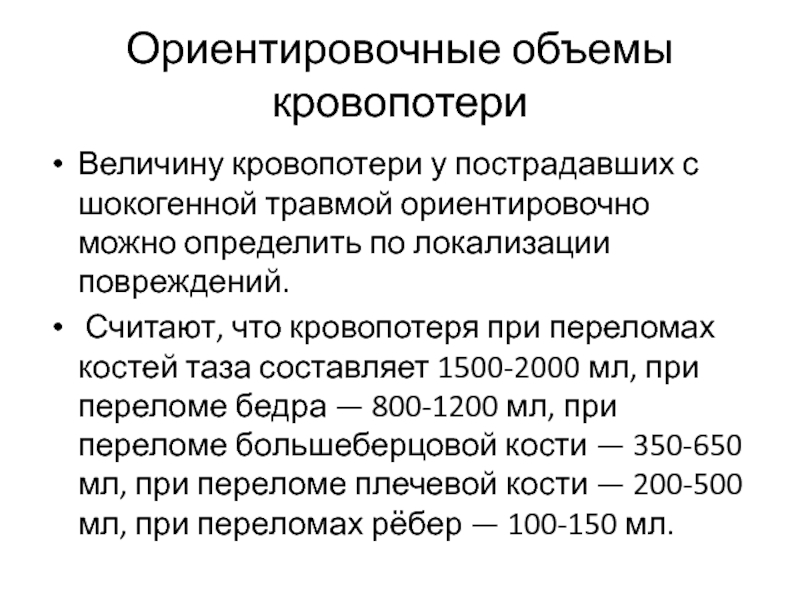 Ориентировочные объемы кровопотери

• Величину кровопотери у пострадавших с шокогенной травмой ориентировочно можно определить по локализации повреждений.

• Считают, что кровопотеря при переломах костей таза составляет 1500-2000 мл, при переломе бедра — 800-1200 мл, при переломе большеберцовой кости — 350-650 мл, при переломе плечевой кости — 200-500 мл, при переломах рёбер — 100-150 мл.